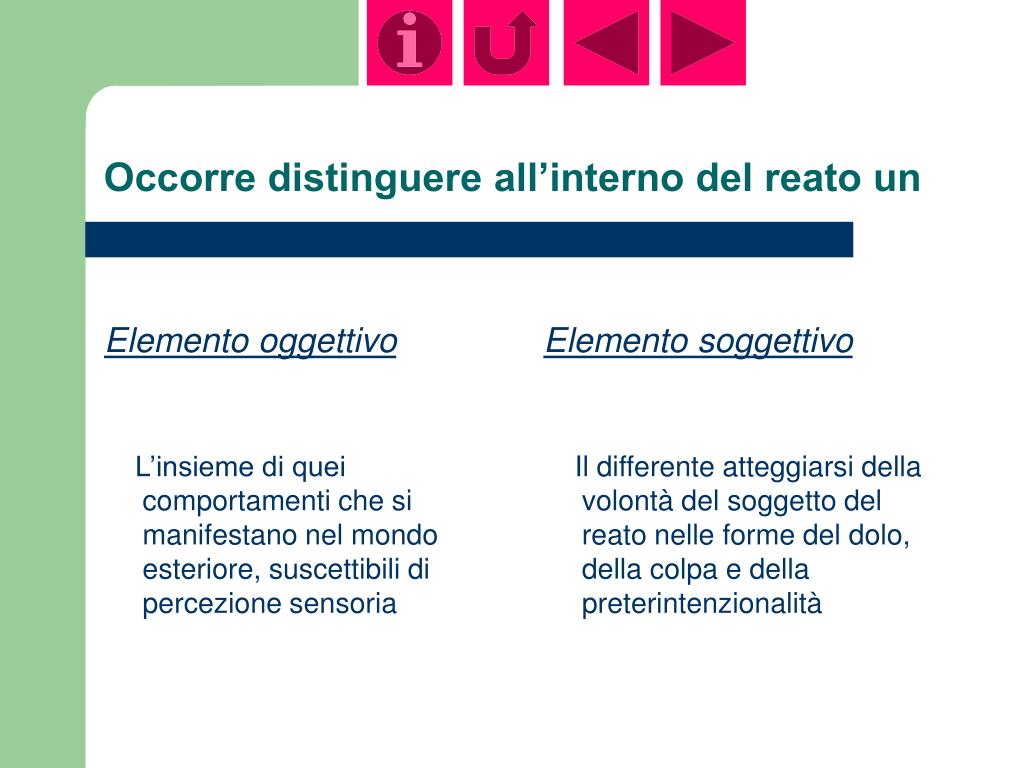 i

Occorre distinguere all’interno del reato un

Elemento oggettivo

L’insieme di quei comportamenti che si manifestano nel mondo esteriore, suscettibili di percezione sensoria

Elemento soggettivo

Il differente atteggiarsi della volontà del soggetto del reato nelle forme del dolo, della colpa e della preterintenzionalità